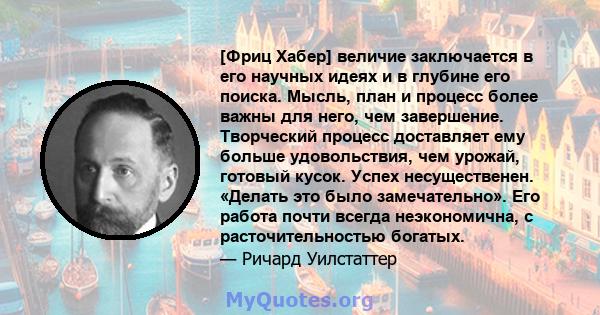 [Фриц Хабер] величие заключается в его научных идеях и в глубине его поиска. Мысль, план и процесс более важны для него, чем завершение. Творческий процесс доставляет ему больше удовольствия, чем урожай, готовый кусок. Успех несущественен. «Делать это было замечательно». Его работа почти всегда неэкономична, с расточительностью богатых.
— Ричард Уилстаттер

MyQuotes.org